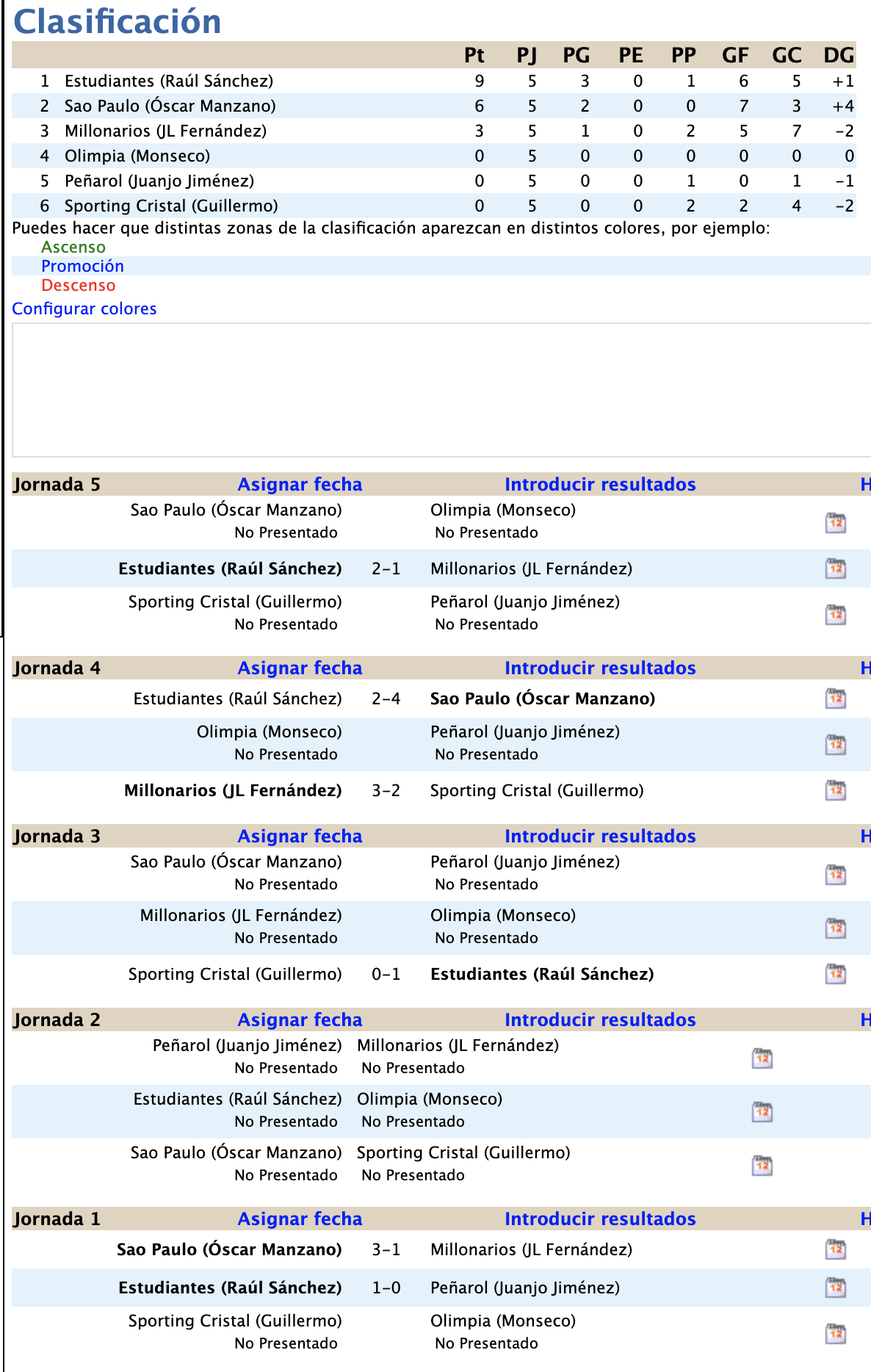 Clasificación

| | | Pt | PJ | PG | PE | PP | GF | GC | DG |
|---|---|---|---|---|---|---|---|---|---|
| 1 | Estudiantes (Raúl Sánchez) | 9 | 5 | 3 | 0 | 1 | 6 | 5 | +1 |
| 2 | Sao Paulo (Óscar Manzano) | 6 | 5 | 2 | 0 | 0 | 7 | 3 | +4 |
| 3 | Millonarios (JL Fernández) | 3 | 5 | 1 | 0 | 2 | 5 | 7 | -2 |
| 4 | Olimpia (Monseco) | 0 | 5 | 0 | 0 | 0 | 0 | 0 | 0 |
| 5 | Peñarol (Juanjo Jiménez) | 0 | 5 | 0 | 0 | 1 | 0 | 1 | -1 |
| 6 | Sporting Cristal (Guillermo) | 0 | 5 | 0 | 0 | 2 | 2 | 4 | -2 |

Puedes hacer que distintas zonas de la clasificación aparezcan en distintos colores, por ejemplo:
Ascenso
Promoción
Descenso
Configurar colores

Jornada 5 Asignar fecha Introducir resultados H
Sao Paulo (Óscar Manzano) No Presentado Olimpia (Monseco) No Presentado
Estudiantes (Raúl Sánchez) 2-1 Millonarios (JL Fernández)
Sporting Cristal (Guillermo) No Presentado Peñarol (Juanjo Jiménez) No Presentado

Jornada 4 Asignar fecha Introducir resultados H
Estudiantes (Raúl Sánchez) 2-4 Sao Paulo (Óscar Manzano)
Olimpia (Monseco) No Presentado Peñarol (Juanjo Jiménez) No Presentado
Millonarios (JL Fernández) 3-2 Sporting Cristal (Guillermo)

Jornada 3 Asignar fecha Introducir resultados H
Sao Paulo (Óscar Manzano) No Presentado Peñarol (Juanjo Jiménez) No Presentado
Millonarios (JL Fernández) No Presentado Olimpia (Monseco) No Presentado
Sporting Cristal (Guillermo) 0-1 Estudiantes (Raúl Sánchez)

Jornada 2 Asignar fecha Introducir resultados H
Peñarol (Juanjo Jiménez) No Presentado Millonarios (JL Fernández) No Presentado
Estudiantes (Raúl Sánchez) No Presentado Olimpia (Monseco) No Presentado
Sao Paulo (Óscar Manzano) No Presentado Sporting Cristal (Guillermo) No Presentado

Jornada 1 Asignar fecha Introducir resultados H
Sao Paulo (Óscar Manzano) 3-1 Millonarios (JL Fernández)
Estudiantes (Raúl Sánchez) 1-0 Peñarol (Juanjo Jiménez)
Sporting Cristal (Guillermo) No Presentado Olimpia (Monseco) No Presentado